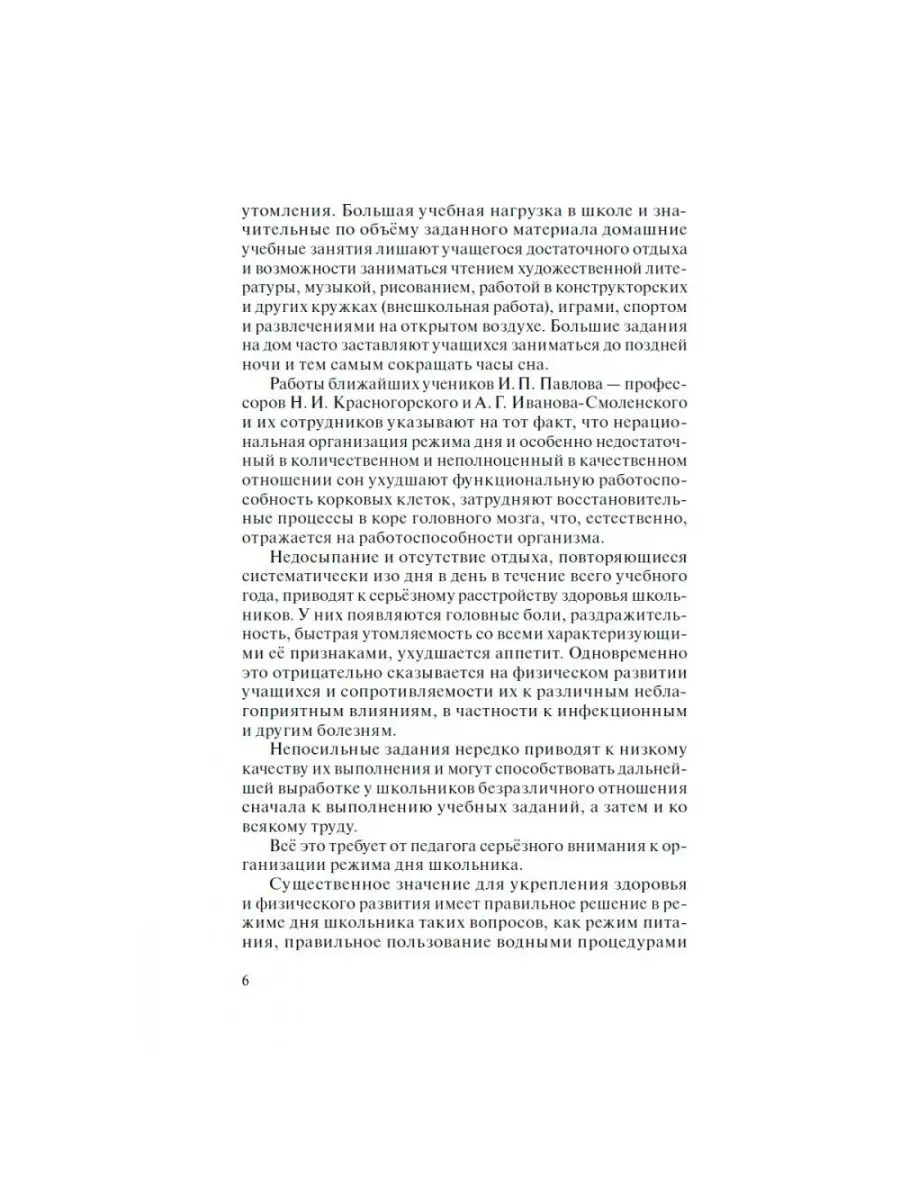 утомления. Большая учебная нагрузка в школе и значительные по объёму заданного материала домашние учебные занятия лишают учащегося достаточного отдыха и возможности заниматься чтением художественной литературы, музыкой, рисованием, работой в конструкторских и других кружках (внешкольная работа), играми, спортом и развлечениями на открытом воздухе. Большие задания на дом часто заставляют учащихся заниматься до поздней ночи и тем самым сокращать часы сна.

Работы ближайших учеников И. П. Павлова — профессоров Н. И. Красногорского и А. Г. Иванова-Смоленского и их сотрудников указывают на тот факт, что нерациональная организация режима дня и особенно недостаточный в количественном и неполноценный в качественном отношении сон ухудшают функциональную работоспособность корковых клеток, затрудняют восстановительные процессы в коре головного мозга, что, естественно, отражается на работоспособности организма.

Недосыпание и отсутствие отдыха, повторяющиеся систематически изо дня в день в течение всего учебного года, приводят к серьёзному расстройству здоровья школьников. У них появляются головные боли, раздражительность, быстрая утомляемость со всеми характеризующими её признаками, ухудшается аппетит. Одновременно это отрицательно сказывается на физическом развитии учащихся и сопротивляемости их к различным неблагоприятным влияниям, в частности к инфекционным и другим болезням.

Непосильные задания нередко приводят к низкому качеству их выполнения и могут способствовать дальнейшей выработке у школьников безразличного отношения сначала к выполнению учебных заданий, а затем и ко всякому труду.

Всё это требует от педагога серьёзного внимания к организации режима дня школьника.

Существенное значение для укрепления здоровья и физического развития имеет правильное решение в режиме дня школьника таких вопросов, как режим питания, правильное пользование водными процедурами

6